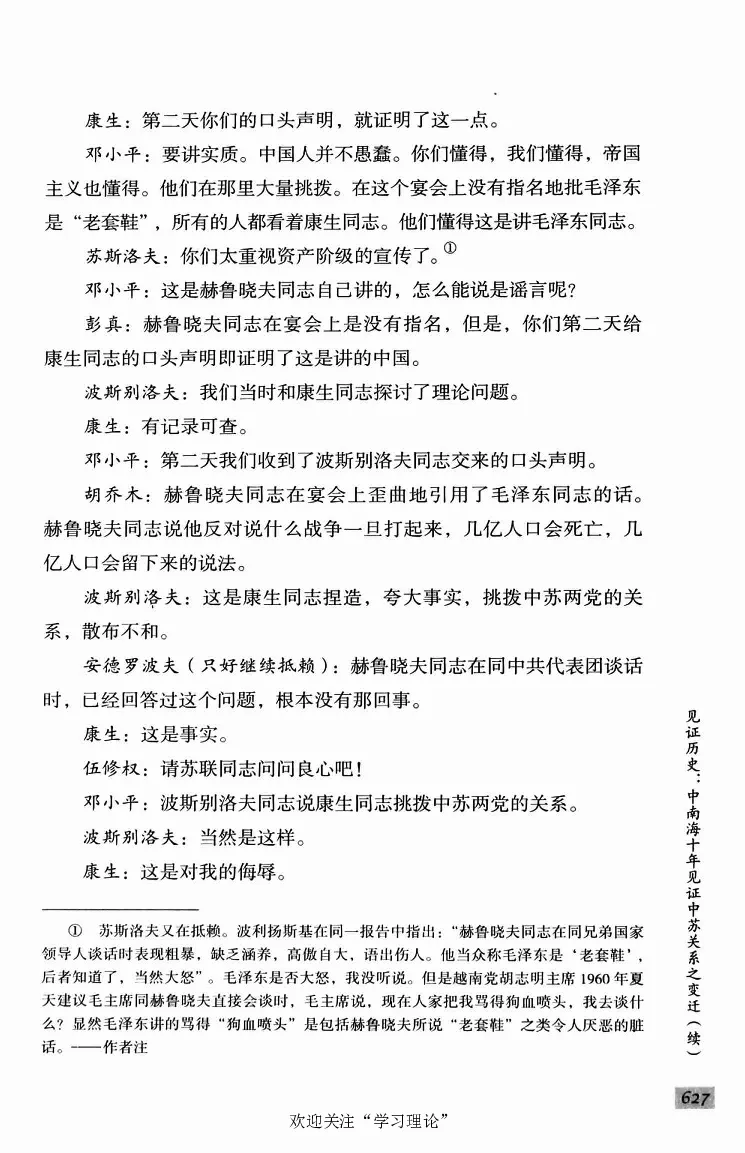 康生：第二天你们的口头声明，就证明了这一点。

邓小平：要讲实质。中国人并不愚蠢。你们懂得，我们懂得，帝国主义也懂得。他们在那里大量挑拨。在这个宴会上没有指名地批毛泽东是“老套鞋”，所有的人都看着康生同志。他们懂得这是讲毛泽东同志。

苏斯洛夫：你们太重视资产阶级的宣传了。①

邓小平：这是赫鲁晓夫同志自己讲的，怎么能说是谣言呢？

彭真：赫鲁晓夫同志在宴会上是没有指名，但是，你们第二天给康生同志的口头声明即证明了这是讲的中国。

波斯别洛夫：我们当时和康生同志探讨了理论问题。

康生：有记录可查。

邓小平：第二天我们收到了波斯别洛夫同志交来的口头声明。

胡乔木：赫鲁晓夫同志在宴会上歪曲地引用了毛泽东同志的话。赫鲁晓夫同志说他反对说什么战争一旦打起来，几亿人口会死亡，几亿人口会留下来的说法。

波斯别洛夫：这是康生同志捏造，夸大事实，挑拨中苏两党的关系，散布不和。

安德罗波夫（只好继续抵赖）：赫鲁晓夫同志在同中共代表团谈话时，已经回答过这个问题，根本没有那回事。

康生：这是事实。

伍修权：请苏联同志问问良心吧！

邓小平：波斯别洛夫同志说康生同志挑拨中苏两党的关系。

波斯别洛夫：当然是这样。

康生：这是对我的侮辱。

① 苏斯洛夫又在抵赖。波利扬斯基在同一报告中指出：“赫鲁晓夫同志在同兄弟国家领导人谈话时表现粗暴，缺乏涵养，高傲自大，语出伤人。他当众称毛泽东是‘老套鞋’，后者知道了，当然大怒”。毛泽东是否大怒，我没听说。但是越南党胡志明主席1960年夏天建议毛主席同赫鲁晓夫直接会谈时，毛主席说，现在人家把我骂得狗血喷头，我去谈什么？显然毛泽东讲的骂得“狗血喷头”是包括赫鲁晓夫所说“老套鞋”之类令人厌恶的脏话。——作者注

见证历史：中南海十年见证中苏关系之变迁（续）

627

欢迎关注“学习理论”